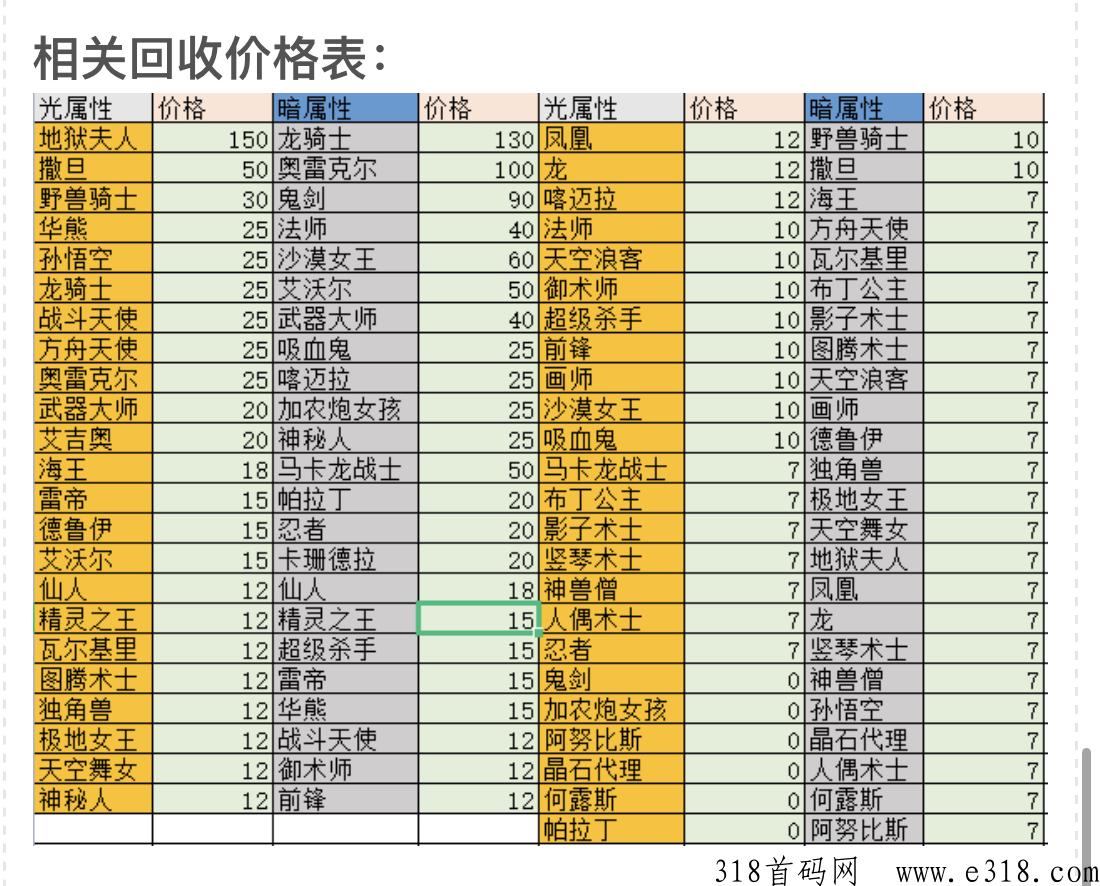 相关回收价格表：

| 光属性 | 价格 | 暗属性 | 价格 | 光属性 | 价格 | 暗属性 | 价格 |
|---|---|---|---|---|---|---|---|
| 地狱夫人 | 150 | 龙骑士 | 130 | 凤凰 | 12 | 野兽骑士 | 10 |
| 撒旦 | 50 | 奥雷克尔 | 100 | 龙 | 12 | 撒旦 | 10 |
| 野兽骑士 | 30 | 鬼剑 | 90 | 喀迈拉 | 12 | 海王 | 7 |
| 华熊 | 25 | 法师 | 40 | 法师 | 10 | 方舟天使 | 7 |
| 孙悟空 | 25 | 沙漠女王 | 60 | 天空浪客 | 10 | 瓦尔基里 | 7 |
| 龙骑士 | 25 | 艾沃尔 | 50 | 御术师 | 10 | 布丁公主 | 7 |
| 战斗天使 | 25 | 武器大师 | 40 | 超级杀手 | 10 | 影子术士 | 7 |
| 方舟天使 | 25 | 吸血鬼 | 25 | 前锋 | 10 | 图腾术士 | 7 |
| 奥雷克尔 | 25 | 喀迈拉 | 25 | 画师 | 10 | 天空浪客 | 7 |
| 武器大师 | 20 | 加农炮女孩 | 25 | 沙漠女王 | 10 | 画师 | 7 |
| 艾吉奥 | 20 | 神秘人 | 25 | 吸血鬼 | 10 | 德鲁伊 | 7 |
| 海王 | 18 | 马卡龙战士 | 50 | 马卡龙战士 | 7 | 独角兽 | 7 |
| 雷帝 | 15 | 帕拉丁 | 20 | 布丁公主 | 7 | 极地女王 | 7 |
| 德鲁伊 | 15 | 忍者 | 20 | 影子术士 | 7 | 天空舞女 | 7 |
| 艾沃尔 | 15 | 卡珊德拉 | 20 | 竖琴术士 | 7 | 地狱夫人 | 7 |
| 仙人 | 12 | 仙人 | 18 | 神兽僧 | 7 | 凤凰 | 7 |
| 精灵之王 | 12 | 精灵之王 | 15 | 人偶术士 | 7 | 龙 | 7 |
| 瓦尔基里 | 12 | 超级杀手 | 15 | 忍者 | 7 | 竖琴术士 | 7 |
| 图腾术士 | 12 | 雷帝 | 15 | 鬼剑 | 0 | 神兽僧 | 7 |
| 独角兽 | 12 | 华熊 | 15 | 加农炮女孩 | 0 | 孙悟空 | 7 |
| 极地女王 | 12 | 战斗天使 | 12 | 阿努比斯 | 0 | 晶石代理 | 7 |
| 天空舞女 | 12 | 御术师 | 12 | 晶石代理 | 0 | 人偶术士 | 7 |
| 神秘人 | 12 | 前锋 | 12 | 何露斯 | 0 | 何露斯 | 7 |
| | | | | 帕拉丁 | 0 | 阿努比斯 | 7 |

318首码网 www.e318.com